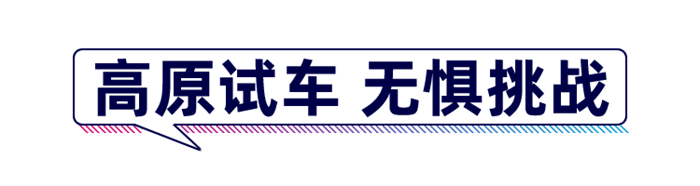 高原试车 无惧挑战